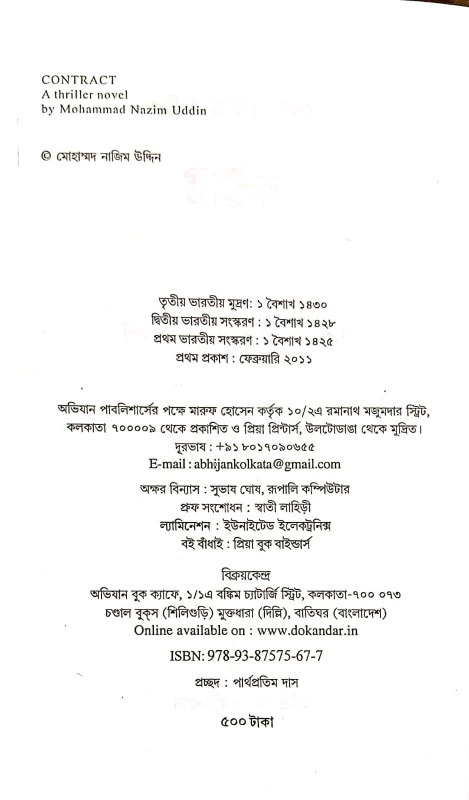 CONTRACT
A thriller novel
by Mohammad Nazim Uddin

© মোহাম্মদ নাজিম উদ্দিন

তৃতীয় ভারতীয় মুদ্রণ: ১ বৈশাখ ১৪৩০
দ্বিতীয় ভারতীয় সংস্করণ : ১ বৈশাখ ১৪২৮
প্রথম ভারতীয় সংস্করণ : ১ বৈশাখ ১৪২৫
প্রথম প্রকাশ : ফেব্রুয়ারি ২০১১

অভিযান পাবলিশার্সের পক্ষে মারুফ হোসেন কর্তৃক ১০/২এ রমানাথ মজুমদার স্ট্রিট, কলকাতা ৭০০০০৯ থেকে প্রকাশিত ও প্রিয়া প্রিন্টার্স, উলটোডাঙা থেকে মুদ্রিত।
দূরভাষ : +৯১ ৮০১৭০৯০৬৫৫
E-mail : abhijankolkata@gmail.com

অক্ষর বিন্যাস : সুভাষ ঘোষ, রূপালি কম্পিউটার
প্রুফ সংশোধন : স্বাতী লাহিড়ী
ল্যামিনেশন : ইউনাইটেড ইলেকট্রনিক্স
বই বাঁধাই : প্রিয়া বুক বাইন্ডার্স

বিক্রয়কেন্দ্র
অভিযান বুক ক্যাফে, ১/১এ বঙ্কিম চ্যাটার্জি স্ট্রিট, কলকাতা-৭০০ ০৭৩
চণ্ডাল বুক্স (শিলিগুড়ি) মুক্তধারা (দিল্লি), বাতিঘর (বাংলাদেশ)
Online available on : www.dokandar.in

ISBN: 978-93-87575-67-7

প্রচ্ছদ : পার্থপ্রতিম দাস

৫০০ টাকা